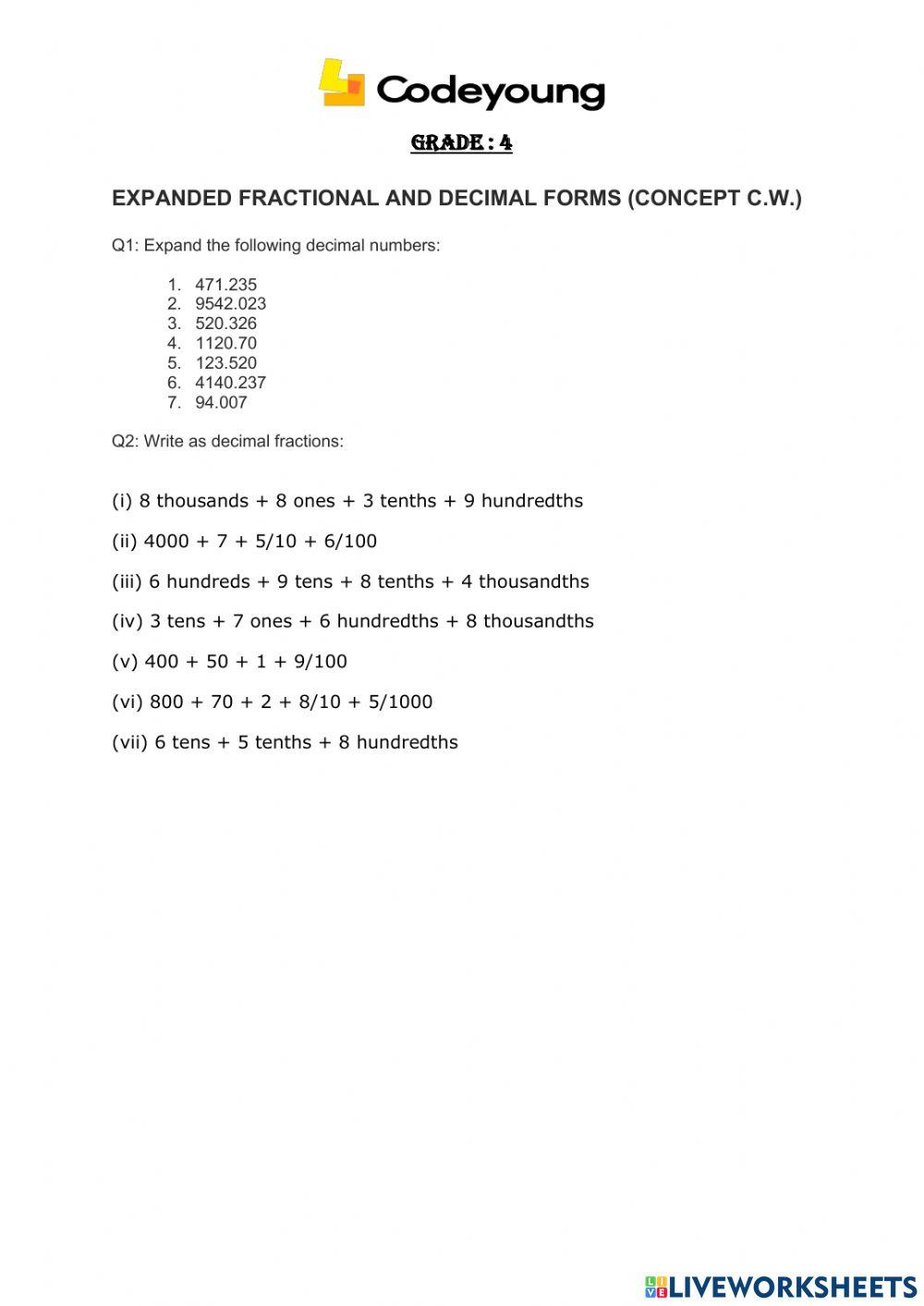 Codeyoung

GRADE : 4

EXPANDED FRACTIONAL AND DECIMAL FORMS (CONCEPT C.W.)

Q1: Expand the following decimal numbers:

1. 471.235
2. 9542.023
3. 520.326
4. 1120.70
5. 123.520
6. 4140.237
7. 94.007

Q2: Write as decimal fractions:

(i) 8 thousands + 8 ones + 3 tenths + 9 hundredths

(ii) 4000 + 7 + 5/10 + 6/100

(iii) 6 hundreds + 9 tens + 8 tenths + 4 thousandths

(iv) 3 tens + 7 ones + 6 hundredths + 8 thousandths

(v) 400 + 50 + 1 + 9/100

(vi) 800 + 70 + 2 + 8/10 + 5/1000

(vii) 6 tens + 5 tenths + 8 hundredths

LIVEWORKSHEETS